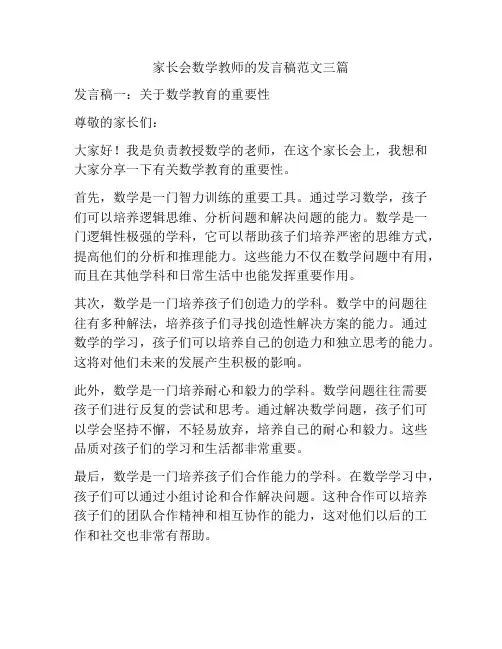 家长会数学教师的发言稿范文三篇

发言稿一：关于数学教育的重要性

尊敬的家长们：

大家好！我是负责教授数学的老师，在这个家长会上，我想和大家分享一下有关数学教育的重要性。

首先，数学是一门智力训练的重要工具。通过学习数学，孩子们可以培养逻辑思维、分析问题和解决问题的能力。数学是一门逻辑性极强的学科，它可以帮助孩子们培养严密的思维方式，提高他们的分析和推理能力。这些能力不仅在数学问题中有用，而且在其他学科和日常生活中也能发挥重要作用。

其次，数学是一门培养孩子们创造力的学科。数学中的问题往往有多种解法，培养孩子们寻找创造性解决方案的能力。通过数学的学习，孩子们可以培养自己的创造力和独立思考的能力。这将对他们未来的发展产生积极的影响。

此外，数学是一门培养耐心和毅力的学科。数学问题往往需要孩子们进行反复的尝试和思考。通过解决数学问题，孩子们可以学会坚持不懈，不轻易放弃，培养自己的耐心和毅力。这些品质对孩子们的学习和生活都非常重要。

最后，数学是一门培养孩子们合作能力的学科。在数学学习中，孩子们可以通过小组讨论和合作解决问题。这种合作可以培养孩子们的团队合作精神和相互协作的能力，这对他们以后的工作和社交也非常有帮助。